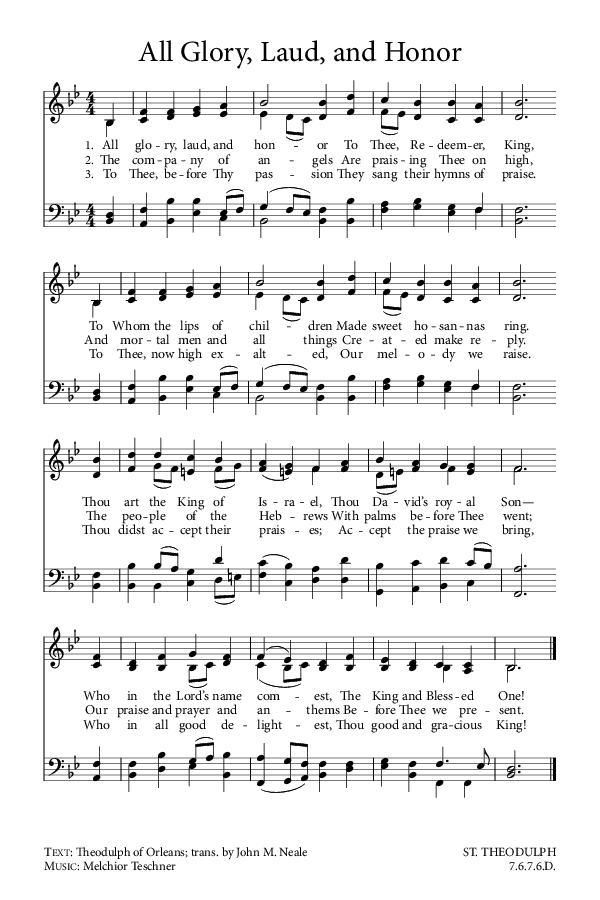 All Glory, Laud, and Honor

1. All glo - ry, laud, and hon - or To Thee, Re - deem - er, King,
2. The com - pa - ny of an - gels Are prais - ing Thee on high,
3. To Thee, be - fore Thy pas - sion They sang their hymns of praise.

To Whom the lips of chil - dren Made sweet ho - san - nas ring.
And mor - tal men and all things Cre - at - ed make re - ply.
To Thee, now high ex - alt - ed, Our mel - o - dy we raise.

Thou art the King of Is - ra - el, Thou Da - vid's roy - al Son—
The peo - ple of the Heb - rews With palms be - fore Thee went;
Thou didst ac - cept their prais - es; Ac - cept the praise we bring,

Who in the Lord's name com - est, The King and Bless - ed One!
Our praise and prayer and an - thems Be - fore Thee we pre - sent.
Who in all good de - light - est, Thou good and gra - cious King!

TEXT: Theodulph of Orleans; trans. by John M. Neale
MUSIC: Melchior Teschner

ST. THEODULPH
7.6.7.6.D.